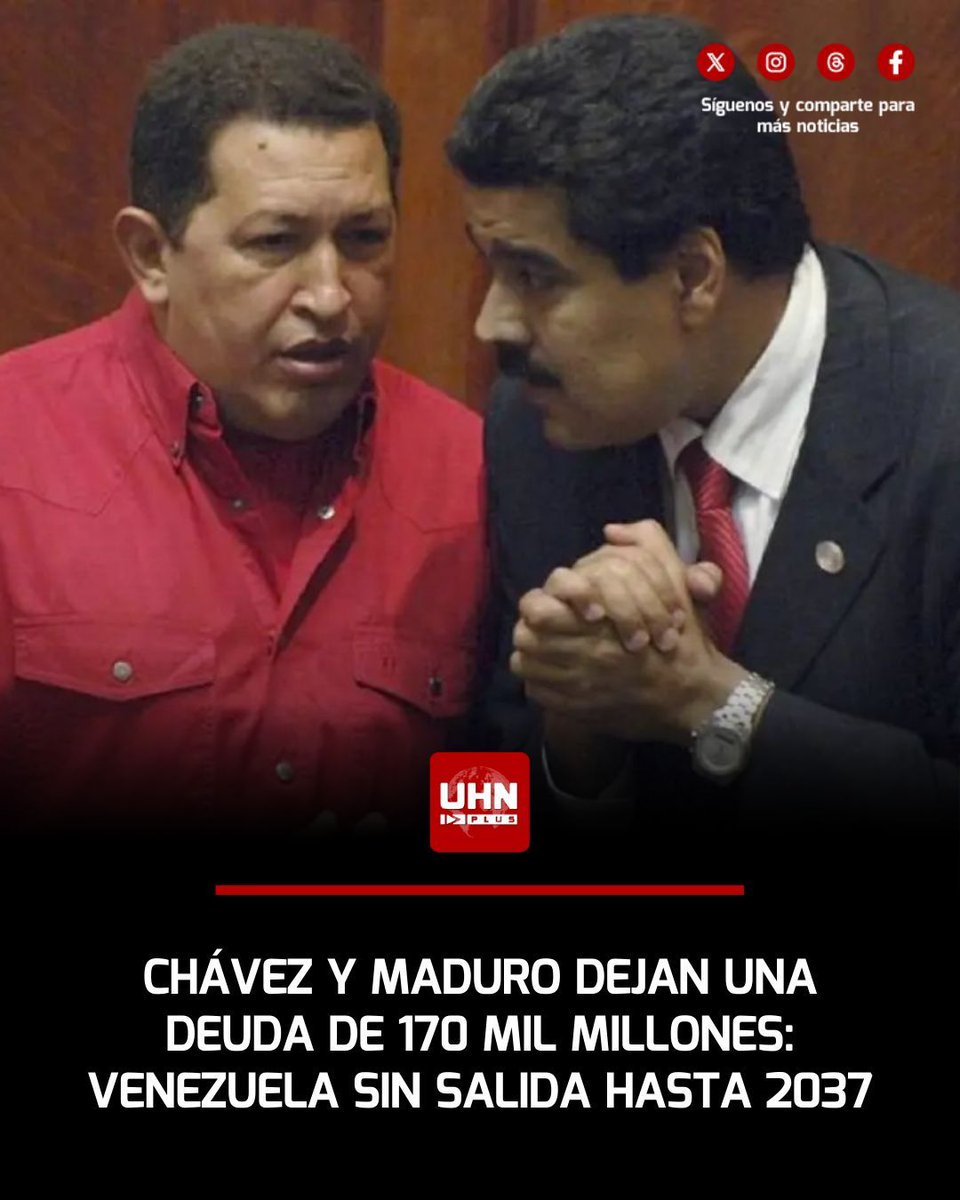 Síguenos y comparte para más noticias

UHN PLUS

CHÁVEZ Y MADURO DEJAN UNA DEUDA DE 170 MIL MILLONES: VENEZUELA SIN SALIDA HASTA 2037